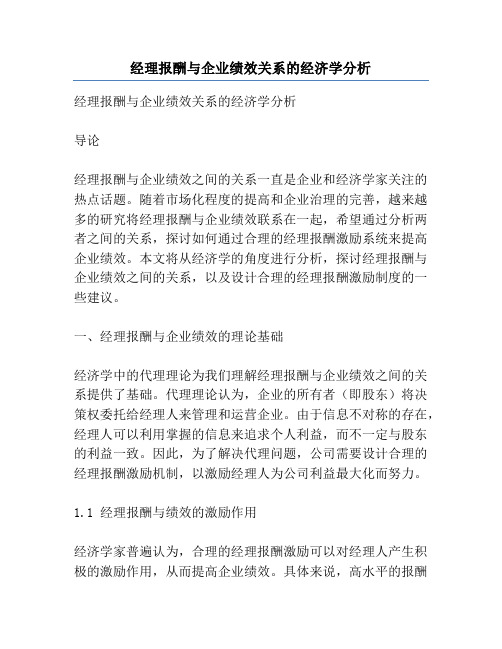 经理报酬与企业绩效关系的经济学分析

经理报酬与企业绩效关系的经济学分析

导论

经理报酬与企业绩效之间的关系一直是企业和经济学家关注的热点话题。随着市场化程度的提高和企业治理的完善，越来越多的研究将经理报酬与企业绩效联系在一起，希望通过分析两者之间的关系，探讨如何通过合理的经理报酬激励系统来提高企业绩效。本文将从经济学的角度进行分析，探讨经理报酬与企业绩效之间的关系，以及设计合理的经理报酬激励制度的一些建议。

一、经理报酬与企业绩效的理论基础

经济学中的代理理论为我们理解经理报酬与企业绩效之间的关系提供了基础。代理理论认为，企业的所有者（即股东）将决策权委托给经理人来管理和运营企业。由于信息不对称的存在，经理人可以利用掌握的信息来追求个人利益，而不一定与股东的利益一致。因此，为了解决代理问题，公司需要设计合理的经理报酬激励机制，以激励经理人为公司利益最大化而努力。

1.1 经理报酬与绩效的激励作用

经济学家普遍认为，合理的经理报酬激励可以对经理人产生积极的激励作用，从而提高企业绩效。具体来说，高水平的报酬